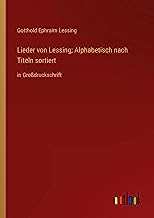 Gotthold Ephraim Lessing

Lieder von Lessing; Alphabetisch nach Titeln sortiert

in Großdruckschrift

outlook